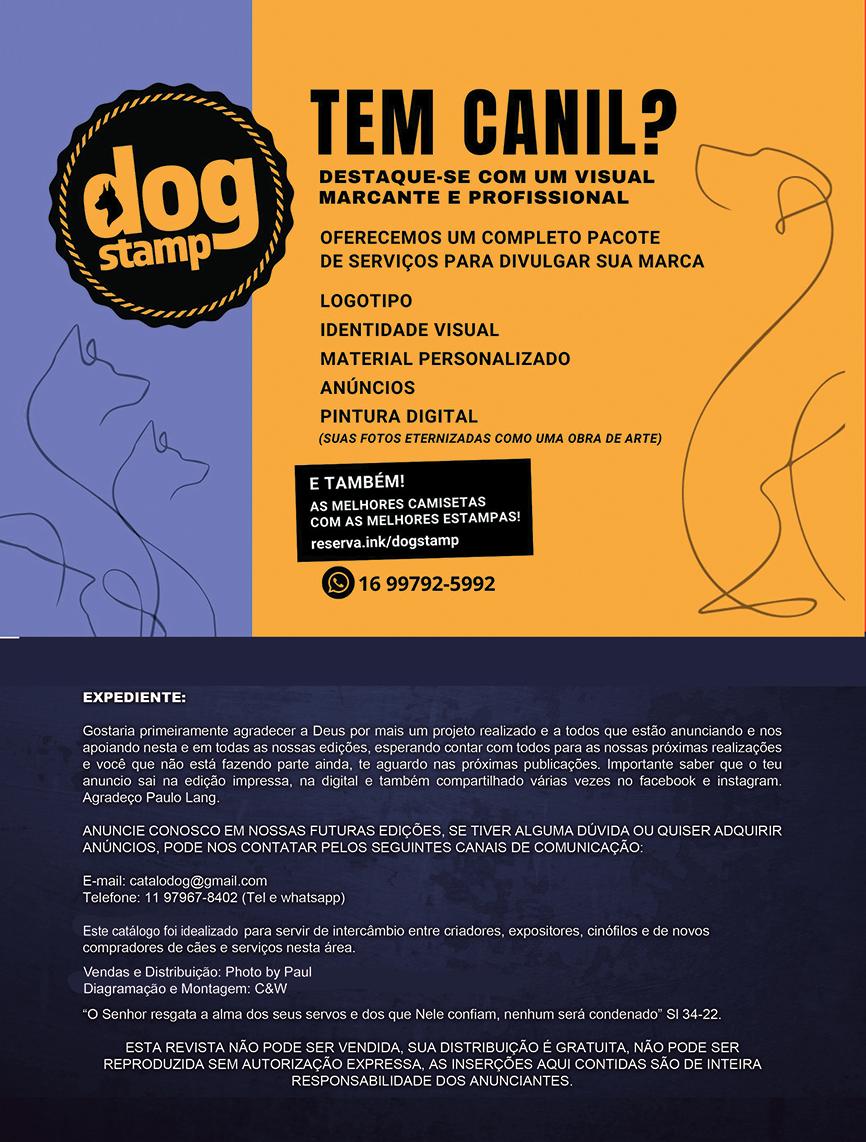 dog stamp

TEM CANIL?

DESTAQUE-SE COM UM VISUAL MARCANTE E PROFISSIONAL

OFERECEMOS UM COMPLETO PACOTE DE SERVIÇOS PARA DIVULGAR SUA MARCA

LOGOTIPO
IDENTIDADE VISUAL
MATERIAL PERSONALIZADO
ANÚNCIOS
PINTURA DIGITAL
(SUAS FOTOS ETERNIZADAS COMO UMA OBRA DE ARTE)

E TAMBÉM!
AS MELHORES CAMISETAS COM AS MELHORES ESTAMPAS!
reserva.ink/dogstamp

16 99792-5992

EXPEDIENTE:

Gostaria primeiramente agradecer a Deus por mais um projeto realizado e a todos que estão anunciando e nos apoiando nesta e em todas as nossas edições, esperando contar com todos para as nossas próximas realizações e você que não está fazendo parte ainda, te aguardo nas próximas publicações. Importante saber que o teu anuncio sai na edição impressa, na digital e também compartilhado várias vezes no facebook e instagram. Agradeço Paulo Lang.

ANUNCIE CONOSCO EM NOSSAS FUTURAS EDIÇÕES, SE TIVER ALGUMA DÚVIDA OU QUISER ADQUIRIR ANÚNCIOS, PODE NOS CONTATAR PELOS SEGUINTES CANAIS DE COMUNICAÇÃO:

E-mail: catalodog@gmail.com
Telefone: 11 97967-8402 (Tel e whatsapp)

Este catálogo foi idealizado para servir de intercâmbio entre criadores, expositores, cinófilos e de novos compradores de cães e serviços nesta área.

Vendas e Distribuição: Photo by Paul
Diagramação e Montagem: C&W

“O Senhor resgata a alma dos seus servos e dos que Nele confiam, nenhum será condenado” Sl 34-22.

ESTA REVISTA NÃO PODE SER VENDIDA, SUA DISTRIBUIÇÃO É GRATUITA, NÃO PODE SER REPRODUZIDA SEM AUTORIZAÇÃO EXPRESSA, AS INSERÇÕES AQUI CONTIDAS SÃO DE INTEIRA RESPONSABILIDADE DOS ANUNCIANTES.